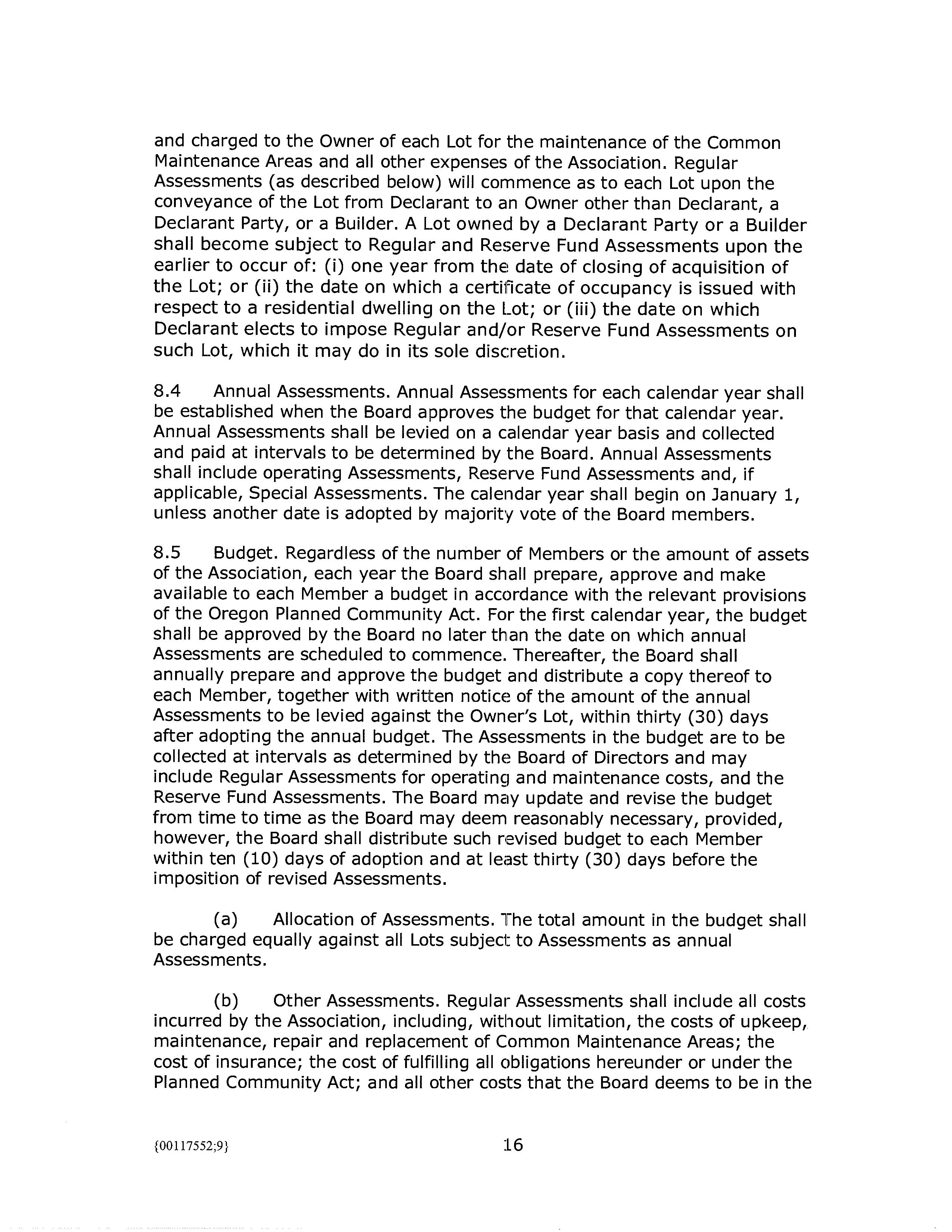 and charged to the Owner of each Lot for the maintenance of the Common Maintenance Areas and all other expenses of the Association. Regular Assessments (as described below) will commence as to each Lot upon the conveyance of the Lot from Declarant to an Owner other than Declarant, a Declarant Party, or a Builder. A Lot owned by a Declarant Party or a Builder shall become subject to Regular and Reserve Fund Assessments upon the earlier to occur of: (i) one year from the date of closing of acquisition of the Lot; or (ii) the date on which a certificate of occupancy is issued with respect to a residential dwelling on the Lot; or (iii) the date on which Declarant elects to impose Regular and/or Reserve Fund Assessments on such Lot, which it may do in its sole discretion.

8.4 Annual Assessments. Annual Assessments for each calendar year shall be established when the Board approves the budget for that calendar year. Annual Assessments shall be levied on a calendar year basis and collected and paid at intervals to be determined by the Board. Annual Assessments shall include operating Assessments, Reserve Fund Assessments and, if applicable, Special Assessments. The calendar year shall begin on January 1, unless another date is adopted by majority vote of the Board members.

8.5 Budget. Regardless of the number of Members or the amount of assets of the Association, each year the Board shall prepare, approve and make available to each Member a budget in accordance with the relevant provisions of the Oregon Planned Community Act. For the first calendar year, the budget shall be approved by the Board no later than the date on which annual Assessments are scheduled to commence. Thereafter, the Board shall annually prepare and approve the budget and distribute a copy thereof to each Member, together with written notice of the amount of the annual Assessments to be levied against the Owner's Lot, within thirty (30) days after adopting the annual budget. The Assessments in the budget are to be collected at intervals as determined by the Board of Directors and may include Regular Assessments for operating and maintenance costs, and the Reserve Fund Assessments. The Board may update and revise the budget from time to time as the Board may deem reasonably necessary, provided, however, the Board shall distribute such revised budget to each Member within ten (10) days of adoption and at least thirty (30) days before the imposition of revised Assessments.

(a) Allocation of Assessments. The total amount in the budget shall be charged equally against all Lots subject to Assessments as annual Assessments.

(b) Other Assessments. Regular Assessments shall include all costs incurred by the Association, including, without limitation, the costs of upkeep, maintenance, repair and replacement of Common Maintenance Areas; the cost of insurance; the cost of fulfilling all obligations hereunder or under the Planned Community Act; and all other costs that the Board deems to be in the

{00117552;9} 16